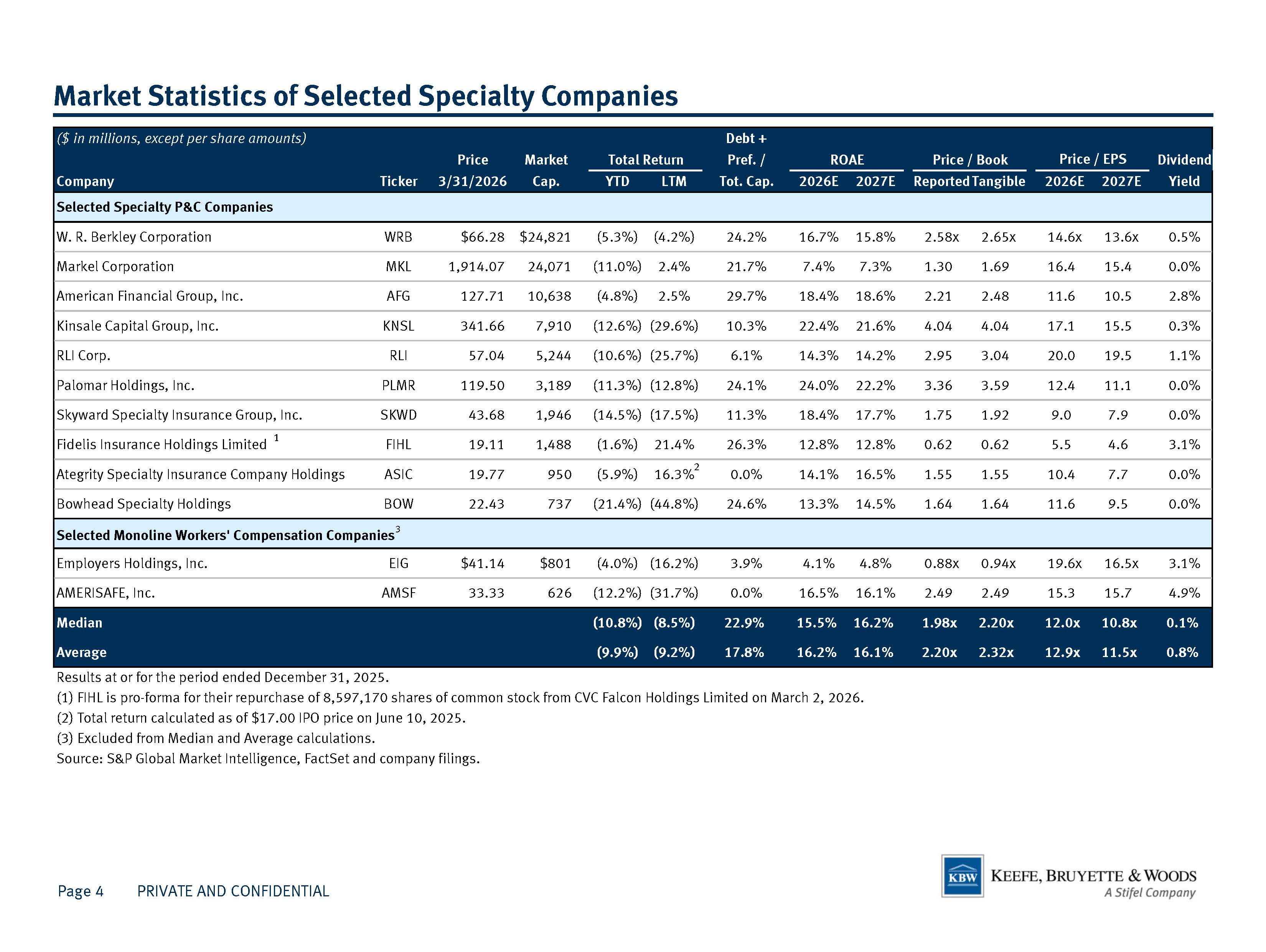 Market Statistics of Selected Specialty Companies

($ in millions, except per share amounts)

| Company | Ticker | Price 3/31/2026 | Market Cap. | Total Return YTD | Total Return LTM | Debt + Pref. / Tot. Cap. | ROAE 2026E | ROAE 2027E | Price / Book Reported | Price / Book Tangible | Price / EPS 2026E | Price / EPS 2027E | Dividend Yield |
|---|---|---|---|---|---|---|---|---|---|---|---|---|---|
| Selected Specialty P&C Companies | | | | | | | | | | | | | |
| W. R. Berkley Corporation | WRB | $66.28 | $24,821 | (5.3%) | (4.2%) | 24.2% | 16.7% | 15.8% | 2.58x | 2.65x | 14.6x | 13.6x | 0.5% |
| Markel Corporation | MKL | 1,914.07 | 24,071 | (11.0%) | 2.4% | 21.7% | 7.4% | 7.3% | 1.30 | 1.69 | 16.4 | 15.4 | 0.0% |
| American Financial Group, Inc. | AFG | 127.71 | 10,638 | (4.8%) | 2.5% | 29.7% | 18.4% | 18.6% | 2.21 | 2.48 | 11.6 | 10.5 | 2.8% |
| Kinsale Capital Group, Inc. | KNSL | 341.66 | 7,910 | (12.6%) | (29.6%) | 10.3% | 22.4% | 21.6% | 4.04 | 4.04 | 17.1 | 15.5 | 0.3% |
| RLI Corp. | RLI | 57.04 | 5,244 | (10.6%) | (25.7%) | 6.1% | 14.3% | 14.2% | 2.95 | 3.04 | 20.0 | 19.5 | 1.1% |
| Palomar Holdings, Inc. | PLMR | 119.50 | 3,189 | (11.3%) | (12.8%) | 24.1% | 24.0% | 22.2% | 3.36 | 3.59 | 12.4 | 11.1 | 0.0% |
| Skyward Specialty Insurance Group, Inc. | SKWD | 43.68 | 1,946 | (14.5%) | (17.5%) | 11.3% | 18.4% | 17.7% | 1.75 | 1.92 | 9.0 | 7.9 | 0.0% |
| Fidelis Insurance Holdings Limited $^1$ | FIHL | 19.11 | 1,488 | (1.6%) | 21.4% | 26.3% | 12.8% | 12.8% | 0.62 | 0.62 | 5.5 | 4.6 | 3.1% |
| Ategrity Specialty Insurance Company Holdings | ASIC | 19.77 | 950 | (5.9%) | 16.3%$^2$ | 0.0% | 14.1% | 16.5% | 1.55 | 1.55 | 10.4 | 7.7 | 0.0% |
| Bowhead Specialty Holdings | BOW | 22.43 | 737 | (21.4%) | (44.8%) | 24.6% | 13.3% | 14.5% | 1.64 | 1.64 | 11.6 | 9.5 | 0.0% |
| Selected Monoline Workers' Compensation Companies$^3$ | | | | | | | | | | | | | |
| Employers Holdings, Inc. | EIG | $41.14 | $801 | (4.0%) | (16.2%) | 3.9% | 4.1% | 4.8% | 0.88x | 0.94x | 19.6x | 16.5x | 3.1% |
| AMERISAFE, Inc. | AMSF | 33.33 | 626 | (12.2%) | (31.7%) | 0.0% | 16.5% | 16.1% | 2.49 | 2.49 | 15.3 | 15.7 | 4.9% |
| Median | | | | (10.8%) | (8.5%) | 22.9% | 15.5% | 16.2% | 1.98x | 2.20x | 12.0x | 10.8x | 0.1% |
| Average | | | | (9.9%) | (9.2%) | 17.8% | 16.2% | 16.1% | 2.20x | 2.32x | 12.9x | 11.5x | 0.8% |

Results at or for the period ended December 31, 2025.
(1) FIHL is pro-forma for their repurchase of 8,597,170 shares of common stock from CVC Falcon Holdings Limited on March 2, 2026.
(2) Total return calculated as of $17.00 IPO price on June 10, 2025.
(3) Excluded from Median and Average calculations.
Source: S&P Global Market Intelligence, FactSet and company filings.

Page 4 PRIVATE AND CONFIDENTIAL

KBW KEEFE, BRUYETTE & WOODS
A Stifel Company